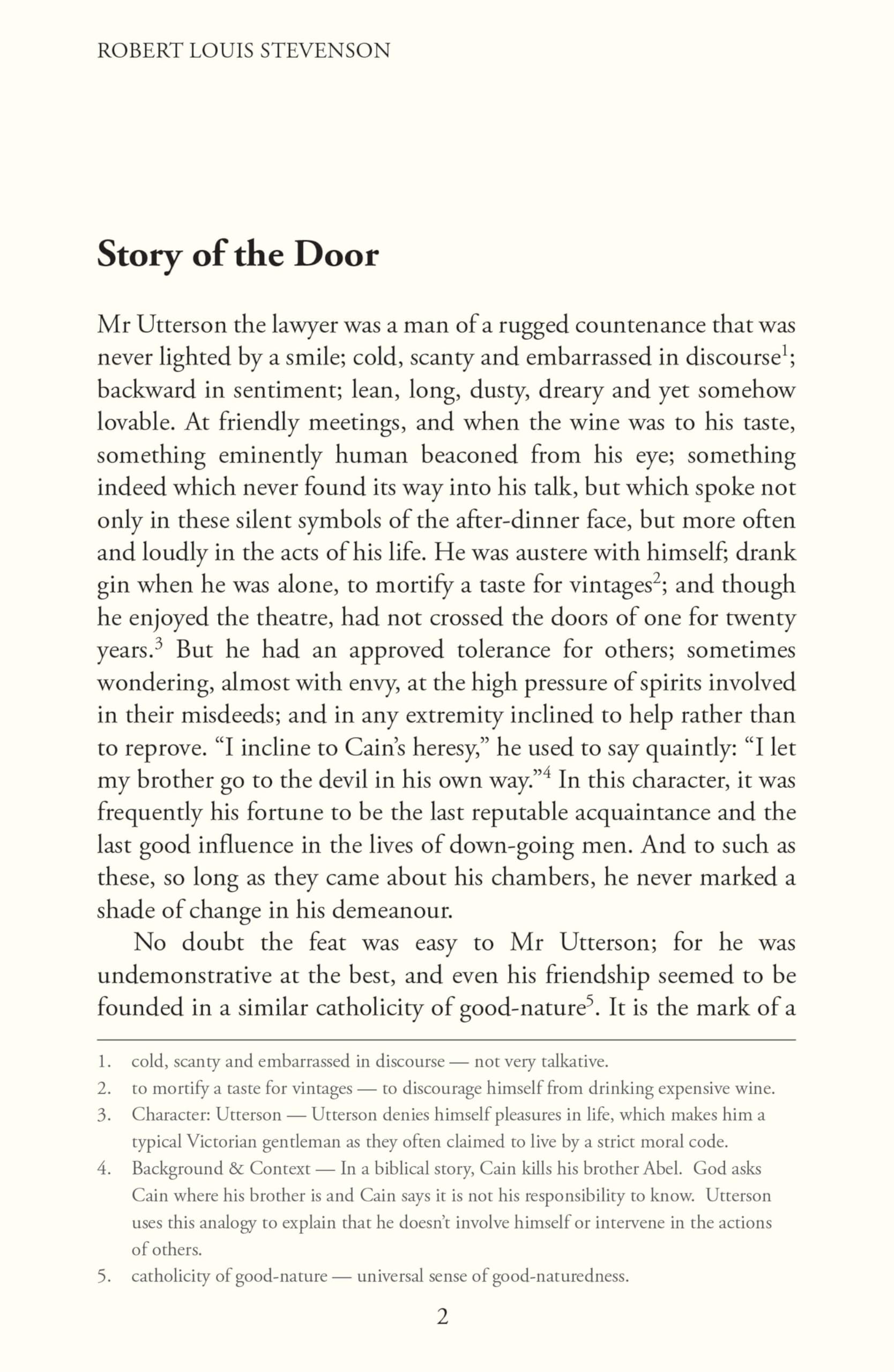 ROBERT LOUIS STEVENSON

Story of the Door

Mr Utterson the lawyer was a man of a rugged countenance that was never lighted by a smile; cold, scanty and embarrassed in discourse$^{1}$; backward in sentiment; lean, long, dusty, dreary and yet somehow lovable. At friendly meetings, and when the wine was to his taste, something eminently human beaconed from his eye; something indeed which never found its way into his talk, but which spoke not only in these silent symbols of the after-dinner face, but more often and loudly in the acts of his life. He was austere with himself; drank gin when he was alone, to mortify a taste for vintages$^{2}$; and though he enjoyed the theatre, had not crossed the doors of one for twenty years.$^{3}$ But he had an approved tolerance for others; sometimes wondering, almost with envy, at the high pressure of spirits involved in their misdeeds; and in any extremity inclined to help rather than to reprove. "I incline to Cain's heresy," he used to say quaintly: "I let my brother go to the devil in his own way."$^{4}$ In this character, it was frequently his fortune to be the last reputable acquaintance and the last good influence in the lives of down-going men. And to such as these, so long as they came about his chambers, he never marked a shade of change in his demeanour.

No doubt the feat was easy to Mr Utterson; for he was undemonstrative at the best, and even his friendship seemed to be founded in a similar catholicity of good-nature$^{5}$. It is the mark of a

1. cold, scanty and embarrassed in discourse — not very talkative.
2. to mortify a taste for vintages — to discourage himself from drinking expensive wine.
3. Character: Utterson — Utterson denies himself pleasures in life, which makes him a typical Victorian gentleman as they often claimed to live by a strict moral code.
4. Background & Context — In a biblical story, Cain kills his brother Abel. God asks Cain where his brother is and Cain says it is not his responsibility to know. Utterson uses this analogy to explain that he doesn't involve himself or intervene in the actions of others.
5. catholicity of good-nature — universal sense of good-naturedness.

2